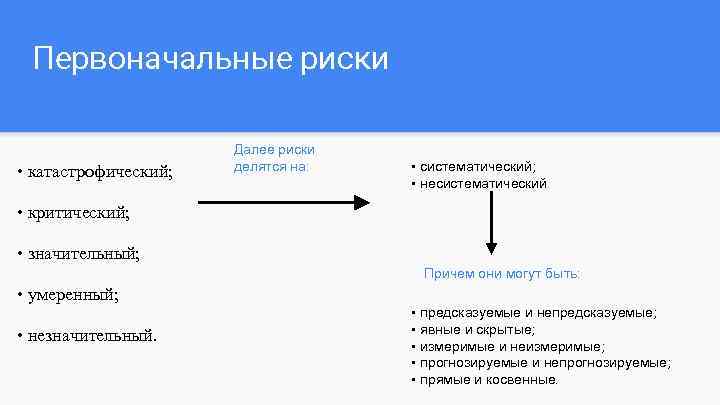 Первоначальные риски

• катастрофический;

• критический;

• значительный;

• умеренный;

• незначительный.

Далее риски делятся на:

• систематический;
• несистематический

Причем они могут быть:

• предсказуемые и непредсказуемые;
• явные и скрытые;
• измеримые и неизмеримые;
• прогнозируемые и непрогнозируемые;
• прямые и косвенные.